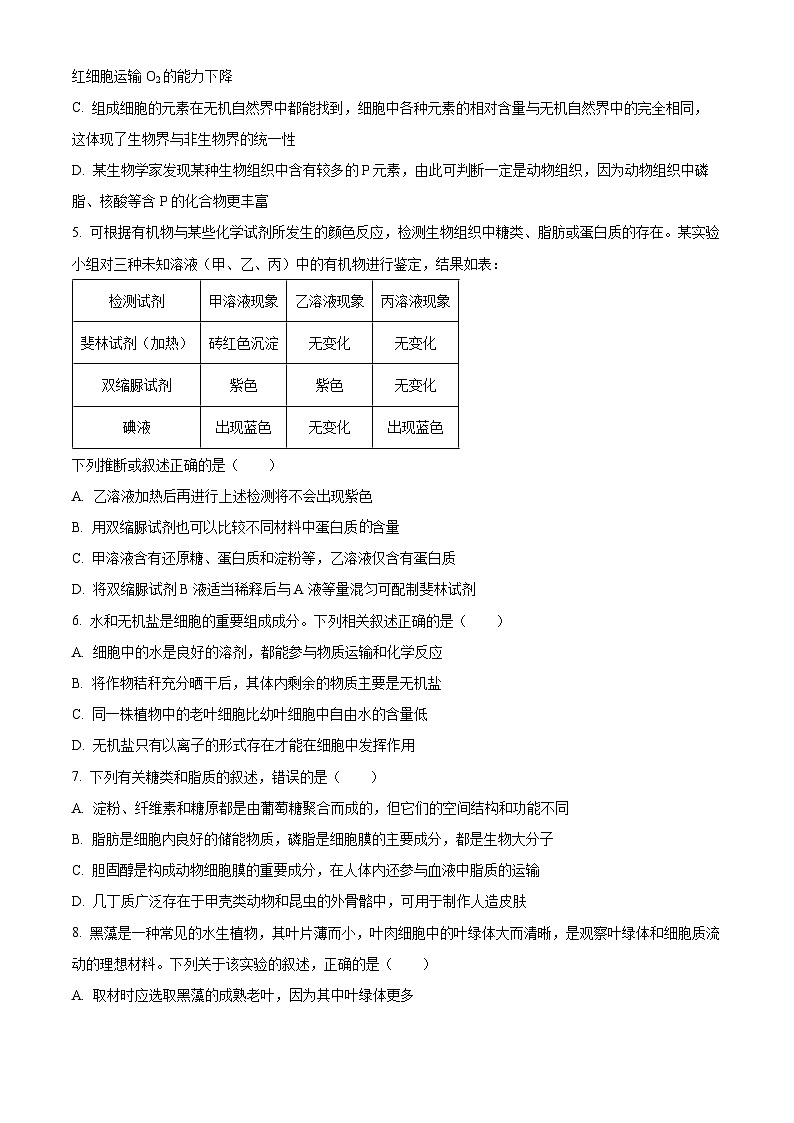 红细胞运输 $O_2$ 的能力下降

C. 组成细胞的元素在无机自然界中都能找到，细胞中各种元素的相对含量与无机自然界中的完全相同，这体现了生物界与非生物界的统一性

D. 某生物学家发现某种生物组织中含有较多的 P 元素，由此可判断一定是动物组织，因为动物组织中磷脂、核酸等含 P 的化合物更丰富

5. 可根据有机物与某些化学试剂所发生的颜色反应，检测生物组织中糖类、脂肪或蛋白质的存在。某实验小组对三种未知溶液（甲、乙、丙）中的有机物进行鉴定，结果如表：

| 检测试剂 | 甲溶液现象 | 乙溶液现象 | 丙溶液现象 |
|---|---|---|---|
| 斐林试剂（加热） | 砖红色沉淀 | 无变化 | 无变化 |
| 双缩脲试剂 | 紫色 | 紫色 | 无变化 |
| 碘液 | 出现蓝色 | 无变化 | 出现蓝色 |

下列推断或叙述正确的是（　　）

A. 乙溶液加热后再进行上述检测将不会出现紫色

B. 用双缩脲试剂也可以比较不同材料中蛋白质的含量

C. 甲溶液含有还原糖、蛋白质和淀粉等，乙溶液仅含有蛋白质

D. 将双缩脲试剂 B 液适当稀释后与 A 液等量混匀可配制斐林试剂

6. 水和无机盐是细胞的重要组成成分。下列相关叙述正确的是（　　）

A. 细胞中的水是良好的溶剂，都能参与物质运输和化学反应

B. 将作物秸秆充分晒干后，其体内剩余的物质主要是无机盐

C. 同一株植物中的老叶细胞比幼叶细胞中自由水的含量低

D. 无机盐只有以离子的形式存在才能在细胞中发挥作用

7. 下列有关糖类和脂质的叙述，错误的是（　　）

A. 淀粉、纤维素和糖原都是由葡萄糖聚合而成的，但它们的空间结构和功能不同

B. 脂肪是细胞内良好的储能物质，磷脂是细胞膜的主要成分，都是生物大分子

C. 胆固醇是构成动物细胞膜的重要成分，在人体内还参与血液中脂质的运输

D. 几丁质广泛存在于甲壳类动物和昆虫的外骨骼中，可用于制作人造皮肤

8. 黑藻是一种常见的水生植物，其叶片薄而小，叶肉细胞中的叶绿体大而清晰，是观察叶绿体和细胞质流动的理想材料。下列关于该实验的叙述，正确的是（　　）

A. 取材时应选取黑藻的成熟老叶，因为其中叶绿体更多